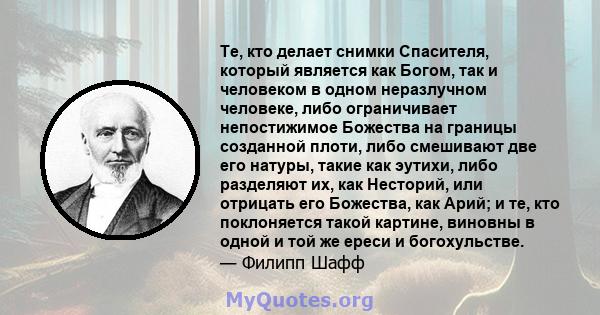 Те, кто делает снимки Спасителя, который является как Богом, так и человеком в одном неразлучном человеке, либо ограничивает непостижимое Божества на границы созданной плоти, либо смешивают две его натуры, такие как эутихи, либо разделяют их, как Несторий, или отрицать его Божества, как Арий; и те, кто поклоняется такой картине, виновны в одной и той же ереси и богохульстве.
— Филипп Шафф

MyQuotes.org